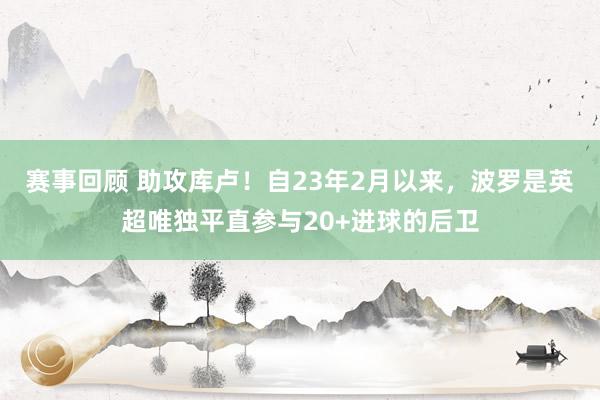 赛事回顾 助攻库卢！自23年2月以来，波罗是英超唯独平直参与20+进球的后卫